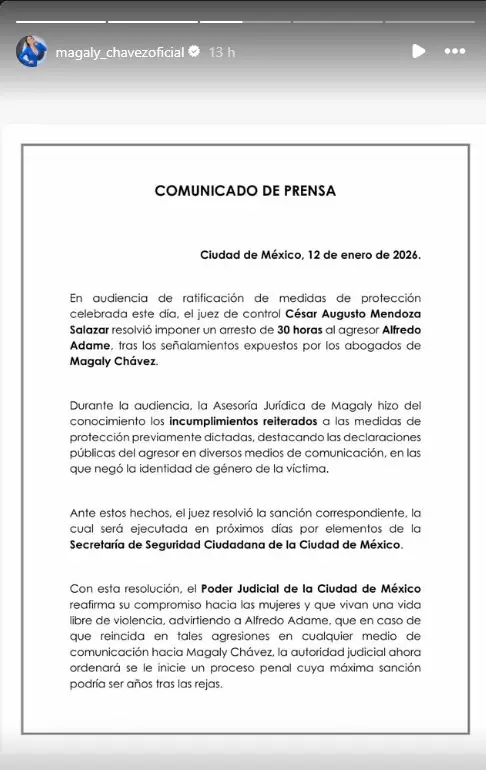 magaly_chavezoficial 13 h

COMUNICADO DE PRENSA

Ciudad de México, 12 de enero de 2026.

En audiencia de ratificación de medidas de protección celebrada este día, el juez de control César Augusto Mendoza Salazar resolvió imponer un arresto de 30 horas al agresor Alfredo Adame, tras los señalamientos expuestos por los abogados de Magaly Chávez.

Durante la audiencia, la Asesoría Jurídica de Magaly hizo del conocimiento los incumplimientos reiterados a las medidas de protección previamente dictadas, destacando las declaraciones públicas del agresor en diversos medios de comunicación, en las que negó la identidad de género de la víctima.

Ante estos hechos, el juez resolvió la sanción correspondiente, la cual será ejecutada en próximos días por elementos de la Secretaría de Seguridad Ciudadana de la Ciudad de México.

Con esta resolución, el Poder Judicial de la Ciudad de México reafirma su compromiso hacia las mujeres y que vivan una vida libre de violencia, advirtiendo a Alfredo Adame, que en caso de que reincida en tales agresiones en cualquier medio de comunicación hacia Magaly Chávez, la autoridad judicial ahora ordenará se le inicie un proceso penal cuya máxima sanción podría ser años tras las rejas.